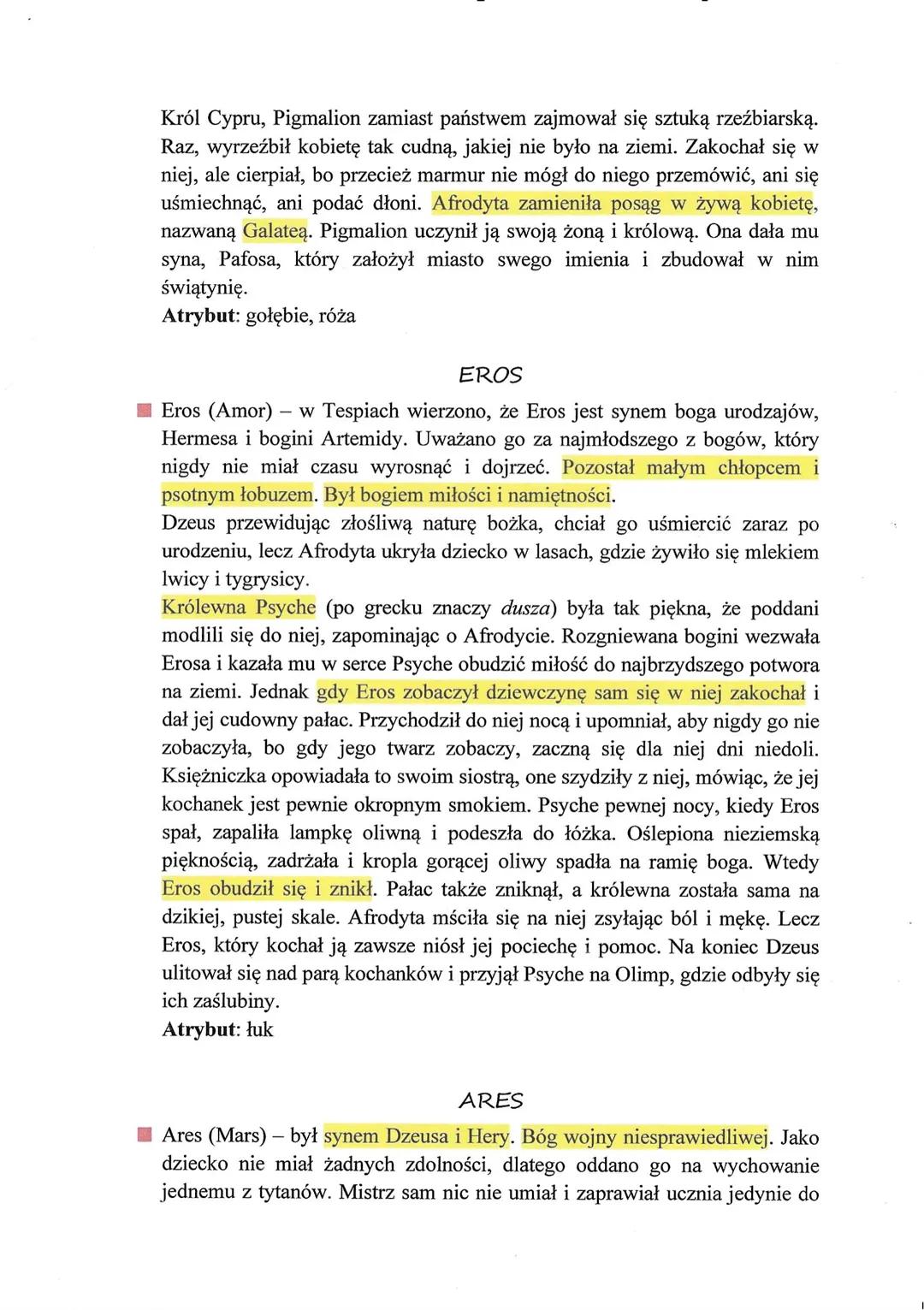 Król Cypru, Pigmalion zamiast państwem zajmował się sztuką rzeźbiarską. Raz, wyrzeźbił kobietę tak cudną, jakiej nie było na ziemi. Zakochał się w niej, ale cierpiał, bo przecież marmur nie mógł do niego przemówić, ani się uśmiechnąć, ani podać dłoni. Afrodyta zamieniła posąg w żywą kobietę, nazwaną Galateą. Pigmalion uczynił ją swoją żoną i królową. Ona dała mu syna, Pafosa, który założył miasto swego imienia i zbudował w nim świątynię.
Atrybut: gołębie, róża

EROS

Eros (Amor) – w Tespiach wierzono, że Eros jest synem boga urodzajów, Hermesa i bogini Artemidy. Uważano go za najmłodszego z bogów, który nigdy nie miał czasu wyrosnąć i dojrzeć. Pozostał małym chłopcem i psotnym łobuzem. Był bogiem miłości i namiętności.
Dzeus przewidując złośliwą naturę bożka, chciał go uśmiercić zaraz po urodzeniu, lecz Afrodyta ukryła dziecko w lasach, gdzie żywiło się mlekiem lwicy i tygrysicy.
Królewna Psyche (po grecku znaczy dusza) była tak piękna, że poddani modlili się do niej, zapominając o Afrodycie. Rozgniewana bogini wezwała Erosa i kazała mu w serce Psyche obudzić miłość do najbrzydszego potwora na ziemi. Jednak gdy Eros zobaczył dziewczynę sam się w niej zakochał i dał jej cudowny pałac. Przychodził do niej nocą i upomniał, aby nigdy go nie zobaczyła, bo gdy jego twarz zobaczy, zaczną się dla niej dni niedoli. Księżniczka opowiadała to swoim siostrą, one szydziły z niej, mówiąc, że jej kochanek jest pewnie okropnym smokiem. Psyche pewnej nocy, kiedy Eros spał, zapaliła lampkę oliwną i podeszła do łóżka. Oślepiona nieziemską pięknością, zadrżała i kropla gorącej oliwy spadła na ramię boga. Wtedy Eros obudził się i znikł. Pałac także zniknął, a królewna została sama na dzikiej, pustej skale. Afrodyta mściła się na niej zsyłając ból i mękę. Lecz Eros, który kochał ją zawsze niósł jej pociechę i pomoc. Na koniec Dzeus ulitował się nad parą kochanków i przyjął Psyche na Olimp, gdzie odbyły się ich zaślubiny.
Atrybut: łuk

ARES

Ares (Mars) – był synem Dzeusa i Hery. Bóg wojny niesprawiedliwej. Jako dziecko nie miał żadnych zdolności, dlatego oddano go na wychowanie jednemu z tytanów. Mistrz sam nic nie umiał i zaprawiał ucznia jedynie do